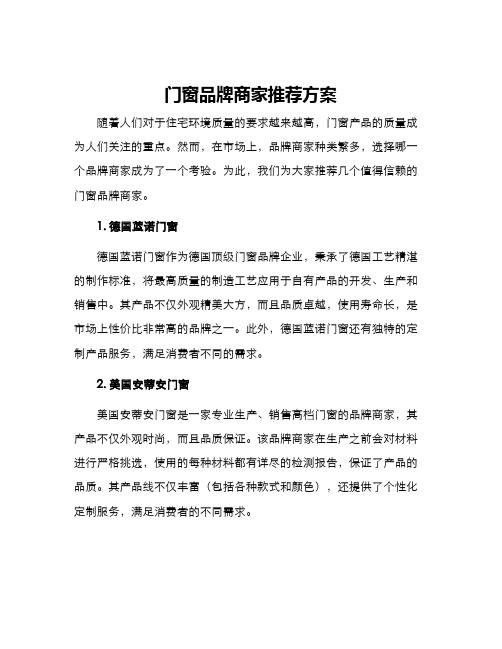 门窗品牌商家推荐方案

随着人们对于住宅环境质量的要求越来越高，门窗产品的质量成为人们关注的重点。然而，在市场上，品牌商家种类繁多，选择哪一个品牌商家成为了一个考验。为此，我们为大家推荐几个值得信赖的门窗品牌商家。

1. 德国蓝诺门窗

德国蓝诺门窗作为德国顶级门窗品牌企业，秉承了德国工艺精湛的制作标准，将最高质量的制造工艺应用于自有产品的开发、生产和销售中。其产品不仅外观精美大方，而且品质卓越，使用寿命长，是市场上性价比非常高的品牌之一。此外，德国蓝诺门窗还有独特的定制产品服务，满足消费者不同的需求。

2. 美国安蒂安门窗

美国安蒂安门窗是一家专业生产、销售高档门窗的品牌商家，其产品不仅外观时尚，而且品质保证。该品牌商家在生产之前会对材料进行严格挑选，使用的每种材料都有详尽的检测报告，保证了产品的品质。其产品线不仅丰富（包括各种款式和颜色），还提供了个性化定制服务，满足消费者的不同需求。